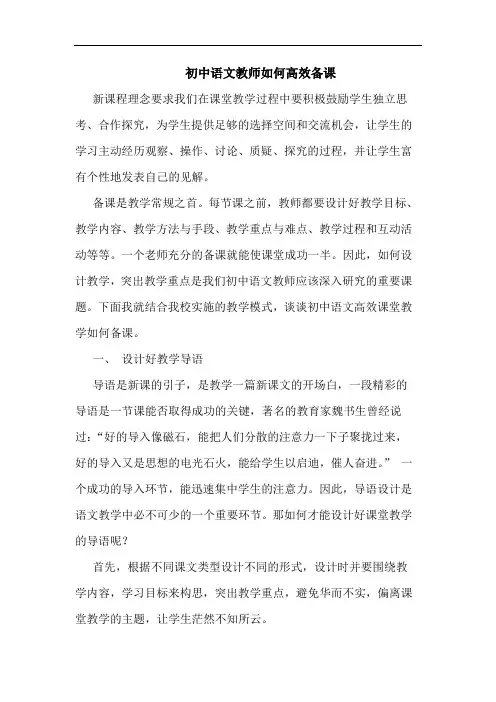 初中语文教师如何高效备课

新课程理念要求我们在课堂教学过程中要积极鼓励学生独立思考、合作探究，为学生提供足够的选择空间和交流机会，让学生的学习主动经历观察、操作、讨论、质疑、探究的过程，并让学生富有个性地发表自己的见解。

备课是教学常规之首。每节课之前，教师都要设计好教学目标、教学内容、教学方法与手段、教学重点与难点、教学过程和互动活动等等。一个老师充分的备课就能使课堂成功一半。因此，如何设计教学，突出教学重点是我们初中语文教师应该深入研究的重要课题。下面我就结合我校实施的教学模式，谈谈初中语文高效课堂教学如何备课。

一、 设计好教学导语

导语是新课的引子，是教学一篇新课文的开场白，一段精彩的导语是一节课能否取得成功的关键，著名的教育家魏书生曾经说过：“好的导入像磁石，能把人们分散的注意力一下子聚拢过来，好的导入又是思想的电光石火，能给学生以启迪，催人奋进。” 一个成功的导入环节，能迅速集中学生的注意力。因此，导语设计是语文教学中必不可少的一个重要环节。那如何才能设计好课堂教学的导语呢？

首先，根据不同课文类型设计不同的形式，设计时并要围绕教学内容，学习目标来构思，突出教学重点，避免华而不实，偏离课堂教学的主题，让学生茫然不知所云。